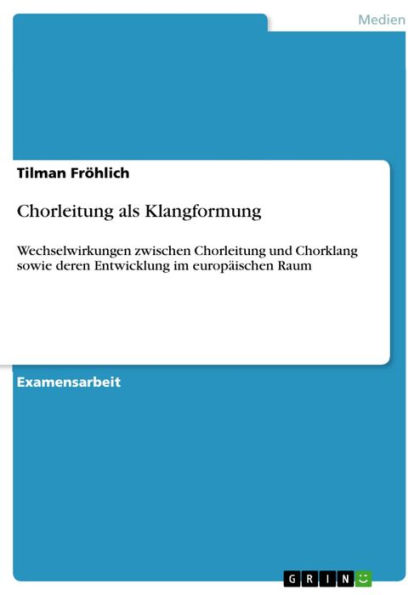 Medien

Tilman Fröhlich

Chorleitung als Klangformung

Wechselwirkungen zwischen Chorleitung und Chorklang sowie deren Entwicklung im europäischen Raum

Examensarbeit

GRIN